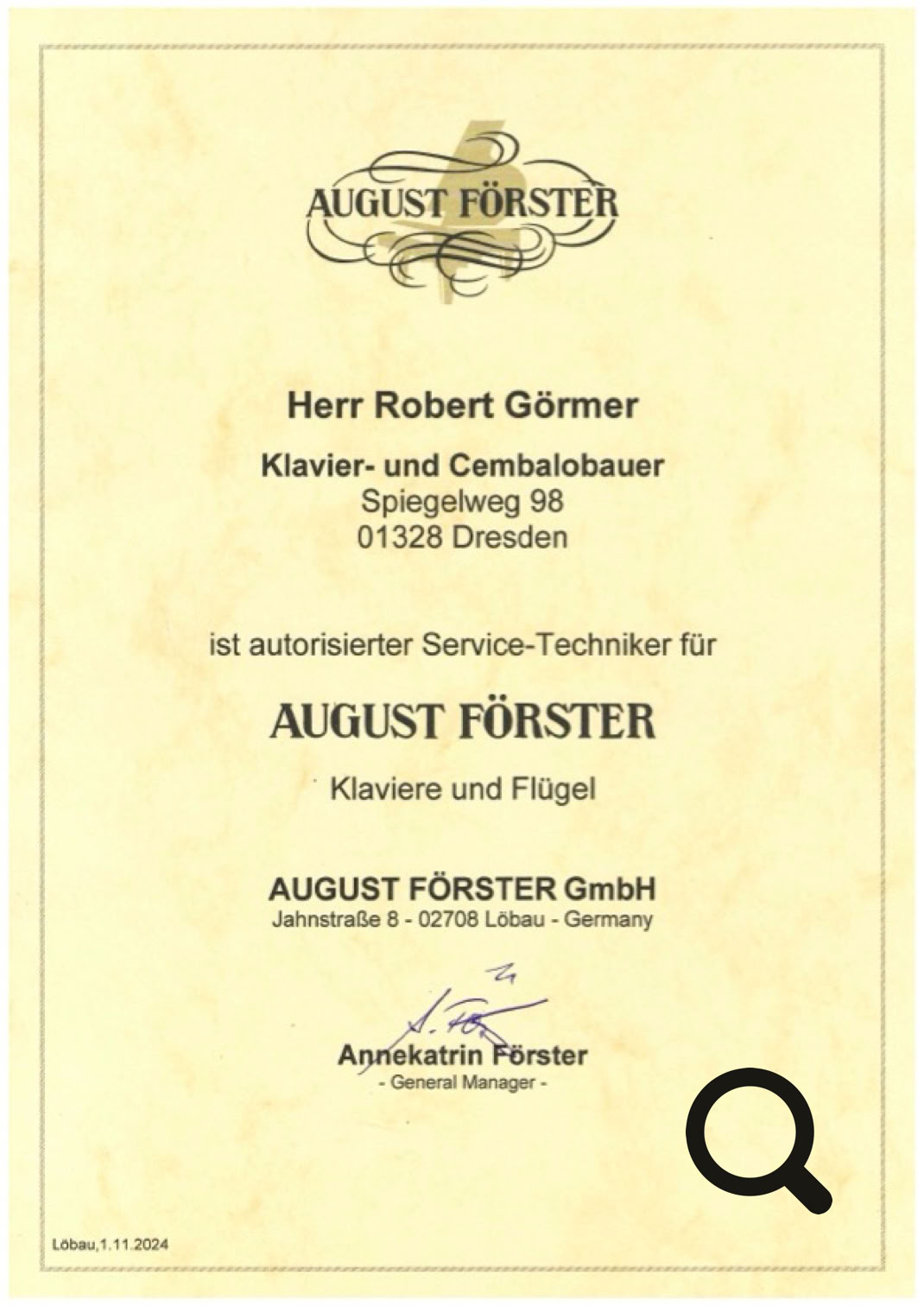 AUGUST FÖRSTER

Herr Robert Görmer

Klavier- und Cembalobauer
Spiegelweg 98
01328 Dresden

ist autorisierter Service-Techniker für

AUGUST FÖRSTER

Klaviere und Flügel

AUGUST FÖRSTER GmbH
Jahnstraße 8 - 02708 Löbau - Germany

A. Fö

Annekatrin Förster
- General Manager -

Löbau,1.11.2024